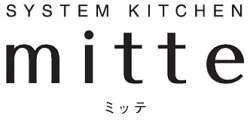 SYSTEM KITCHEN

mitte

ミッテ